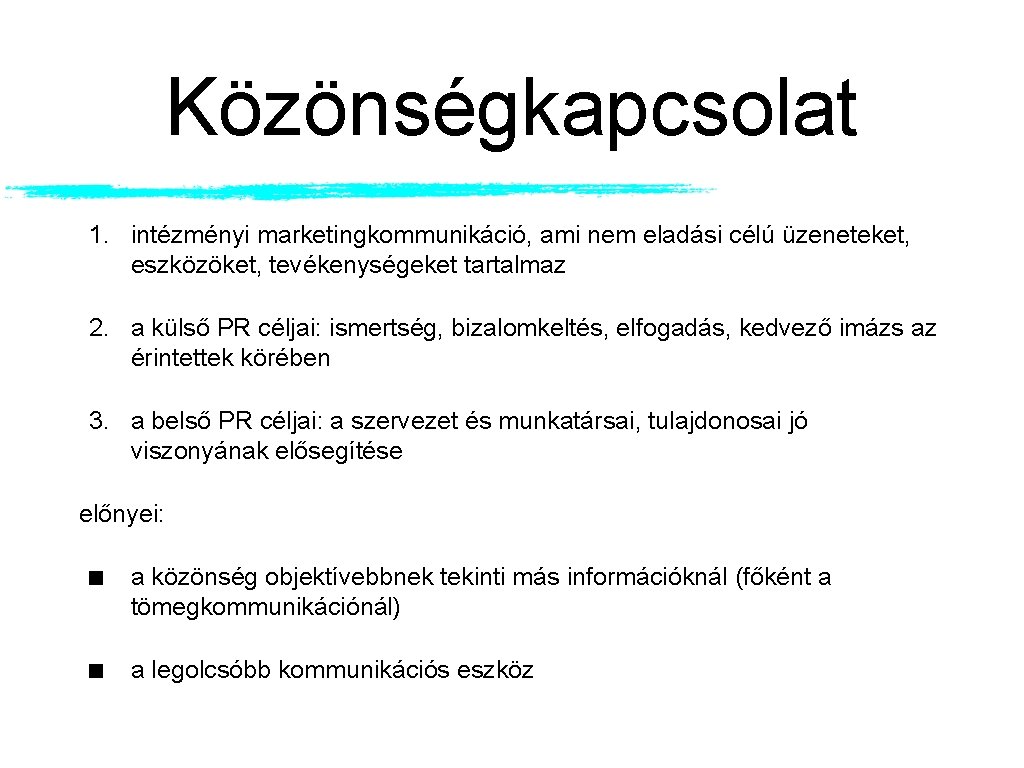 Közönségkapcsolat

1. intézményi marketingkommunikáció, ami nem eladási célú üzeneteket, eszközöket, tevékenységeket tartalmaz

2. a külső PR céljai: ismertség, bizalomkeltés, elfogadás, kedvező imázs az érintettek körében

3. a belső PR céljai: a szervezet és munkatársai, tulajdonosai jó viszonyának elősegítése

előnyei:

■ a közönség objektívebbnek tekinti más információknál (főként a tömegkommunikációnál)

■ a legolcsóbb kommunikációs eszköz